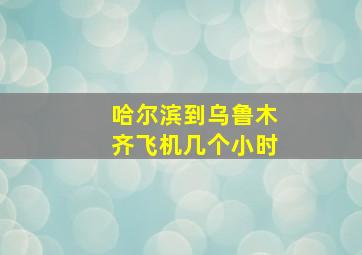 哈尔滨到乌鲁木齐飞机几个小时